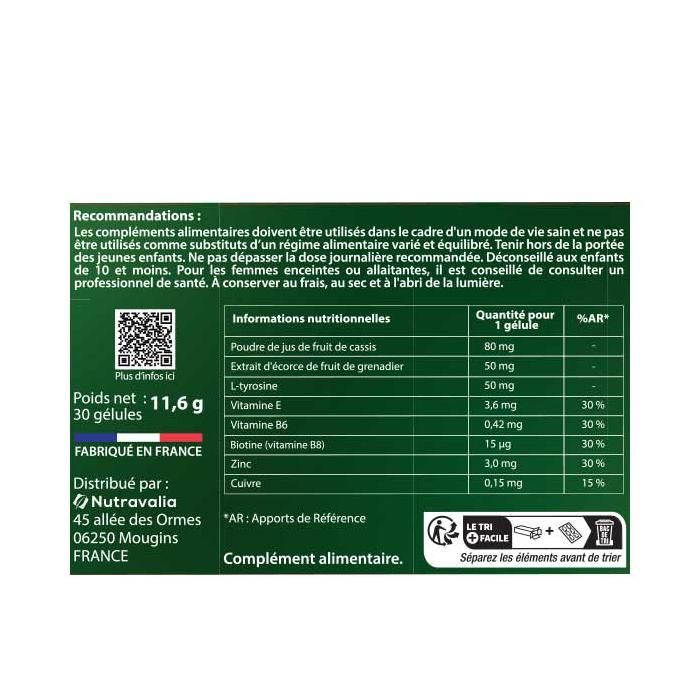 Recommandations :
Les compléments alimentaires doivent être utilisés dans le cadre d'un mode de vie sain et ne pas être utilisés comme substituts d'un régime alimentaire varié et équilibré. Tenir hors de la portée des jeunes enfants. Ne pas dépasser la dose journalière recommandée. Déconseillé aux enfants de 10 et moins. Pour les femmes enceintes ou allaitantes, il est conseillé de consulter un professionnel de santé. À conserver au frais, au sec et à l'abri de la lumière.

Plus d'infos ici

Poids net : 11,6 g
30 gélules

FABRIQUÉ EN FRANCE

Distribué par :
Nutravalia
45 allée des Ormes
06250 Mougins
FRANCE

| Informations nutritionnelles | Quantité pour 1 gélule | %AR* |
|---|---|---|
| Poudre de jus de fruit de cassis | 80 mg | - |
| Extrait d'écorce de fruit de grenadier | 50 mg | - |
| L-tyrosine | 50 mg | - |
| Vitamine E | 3,6 mg | 30 % |
| Vitamine B6 | 0,42 mg | 30 % |
| Biotine (vitamine B8) | 15 µg | 30 % |
| Zinc | 3,0 mg | 30 % |
| Cuivre | 0,15 mg | 15 % |

*AR : Apports de Référence

Complément alimentaire.

LE TRI + FACILE
BAC DE TRI
Séparez les éléments avant de trier